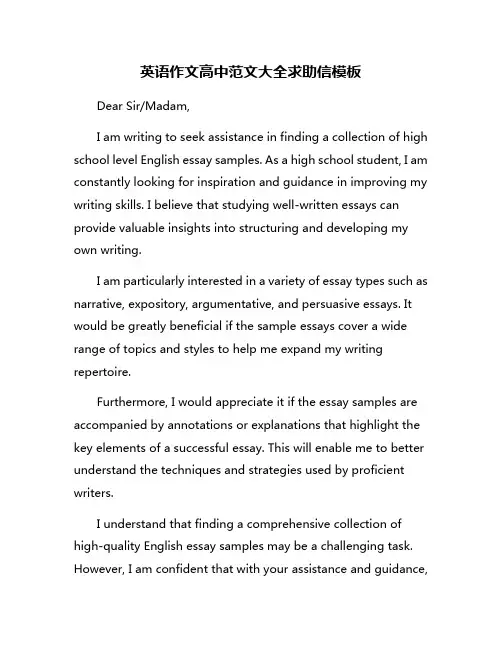 英语作文高中范文大全求助信模板

Dear Sir/Madam,

I am writing to seek assistance in finding a collection of high school level English essay samples. As a high school student, I am constantly looking for inspiration and guidance in improving my writing skills. I believe that studying well-written essays can provide valuable insights into structuring and developing my own writing.

I am particularly interested in a variety of essay types such as narrative, expository, argumentative, and persuasive essays. It would be greatly beneficial if the sample essays cover a wide range of topics and styles to help me expand my writing repertoire.

Furthermore, I would appreciate it if the essay samples are accompanied by annotations or explanations that highlight the key elements of a successful essay. This will enable me to better understand the techniques and strategies used by proficient writers.

I understand that finding a comprehensive collection of high-quality English essay samples may be a challenging task. However, I am confident that with your assistance and guidance,